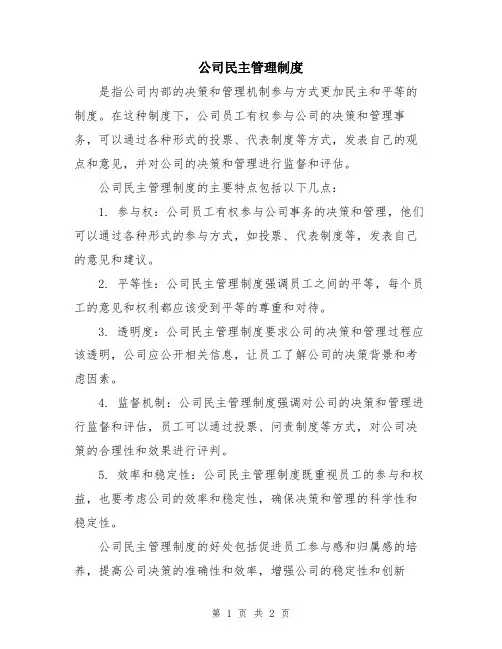 公司民主管理制度

是指公司内部的决策和管理机制参与方式更加民主和平等的制度。在这种制度下，公司员工有权参与公司的决策和管理事务，可以通过各种形式的投票、代表制度等方式，发表自己的观点和意见，并对公司的决策和管理进行监督和评估。

公司民主管理制度的主要特点包括以下几点：

1. 参与权：公司员工有权参与公司事务的决策和管理，他们可以通过各种形式的参与方式，如投票、代表制度等，发表自己的意见和建议。

2. 平等性：公司民主管理制度强调员工之间的平等，每个员工的意见和权利都应该受到平等的尊重和对待。

3. 透明度：公司民主管理制度要求公司的决策和管理过程应该透明，公司应公开相关信息，让员工了解公司的决策背景和考虑因素。

4. 监督机制：公司民主管理制度强调对公司的决策和管理进行监督和评估，员工可以通过投票、问责制度等方式，对公司决策的合理性和效果进行评判。

5. 效率和稳定性：公司民主管理制度既重视员工的参与和权益，也要考虑公司的效率和稳定性，确保决策和管理的科学性和稳定性。

公司民主管理制度的好处包括促进员工参与感和归属感的培养，提高公司决策的准确性和效率，增强公司的稳定性和创新

第 1 页 共 2 页